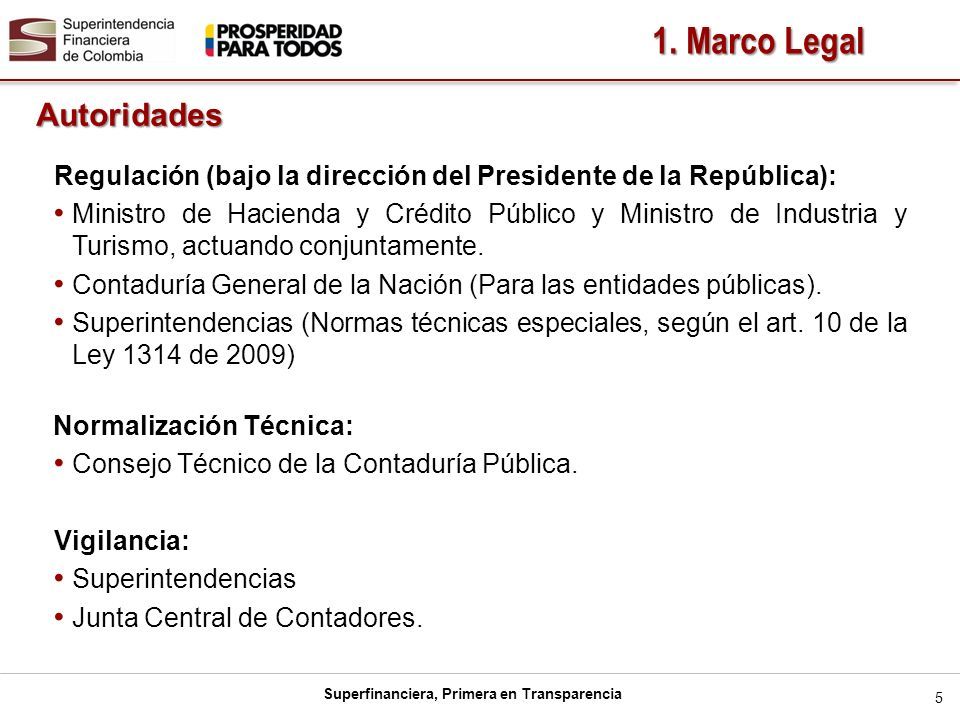 Superintendencia Financiera de Colombia

PROSPERIDAD PARA TODOS

1. Marco Legal

Autoridades

Regulación (bajo la dirección del Presidente de la República):

• Ministro de Hacienda y Crédito Público y Ministro de Industria y Turismo, actuando conjuntamente.

• Contaduría General de la Nación (Para las entidades públicas).

• Superintendencias (Normas técnicas especiales, según el art. 10 de la Ley 1314 de 2009)

Normalización Técnica:

• Consejo Técnico de la Contaduría Pública.

Vigilancia:

• Superintendencias

• Junta Central de Contadores.

Superfinanciera, Primera en Transparencia

5